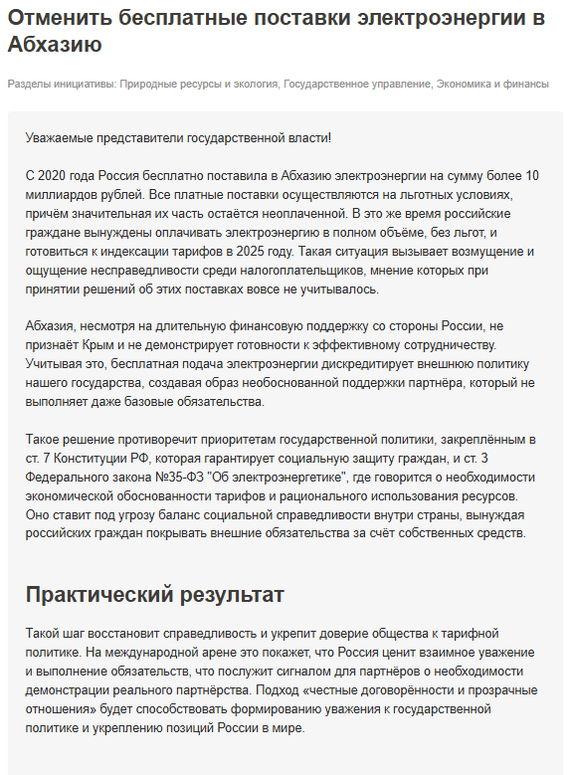 Отменить бесплатные поставки электроэнергии в Абхазию

Разделы инициативы: Природные ресурсы и экология, Государственное управление, Экономика и финансы

Уважаемые представители государственной власти!

С 2020 года Россия бесплатно поставила в Абхазию электроэнергии на сумму более 10 миллиардов рублей. Все платные поставки осуществляются на льготных условиях, причём значительная их часть остаётся неоплаченной. В это же время российские граждане вынуждены оплачивать электроэнергию в полном объёме, без льгот, и готовиться к индексации тарифов в 2025 году. Такая ситуация вызывает возмущение и ощущение несправедливости среди налогоплательщиков, мнение которых при принятии решений об этих поставках вовсе не учитывалось.

Абхазия, несмотря на длительную финансовую поддержку со стороны России, не признаёт Крым и не демонстрирует готовности к эффективному сотрудничеству. Учитывая это, бесплатная подача электроэнергии дискредитирует внешнюю политику нашего государства, создавая образ необоснованной поддержки партнёра, который не выполняет даже базовые обязательства.

Такое решение противоречит приоритетам государственной политики, закреплённым в ст. 7 Конституции РФ, которая гарантирует социальную защиту граждан, и ст. 3 Федерального закона №35-ФЗ "Об электроэнергетике", где говорится о необходимости экономической обоснованности тарифов и рационального использования ресурсов. Оно ставит под угрозу баланс социальной справедливости внутри страны, вынуждая российских граждан покрывать внешние обязательства за счёт собственных средств.

Практический результат

Такой шаг восстановит справедливость и укрепит доверие общества к тарифной политике. На международной арене это покажет, что Россия ценит взаимное уважение и выполнение обязательств, что послужит сигналом для партнёров о необходимости демонстрации реального партнёрства. Подход «честные договорённости и прозрачные отношения» будет способствовать формированию уважения к государственной политике и укреплению позиций России в мире.